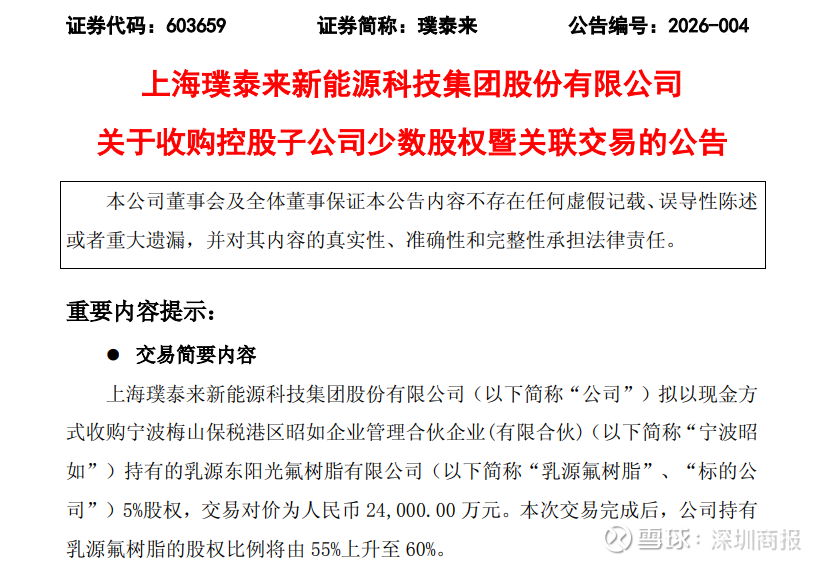 证券代码：603659 证券简称：璞泰来 公告编号：2026-004

上海璞泰来新能源科技集团股份有限公司

关于收购控股子公司少数股权暨关联交易的公告

本公司董事会及全体董事保证本公告内容不存在任何虚假记载、误导性陈述或者重大遗漏，并对其内容的真实性、准确性和完整性承担法律责任。

重要内容提示：

• 交易简要内容

上海璞泰来新能源科技集团股份有限公司（以下简称“公司”）拟以现金方式收购宁波梅山保税港区昭如企业管理合伙企业(有限合伙)（以下简称“宁波昭如”）持有的乳源东阳光氟树脂有限公司（以下简称“乳源氟树脂”、“标的公司”）5%股权，交易对价为人民币24,000.00万元。本次交易完成后，公司持有乳源氟树脂的股权比例将由55%上升至60%。

雪球：深圳商报